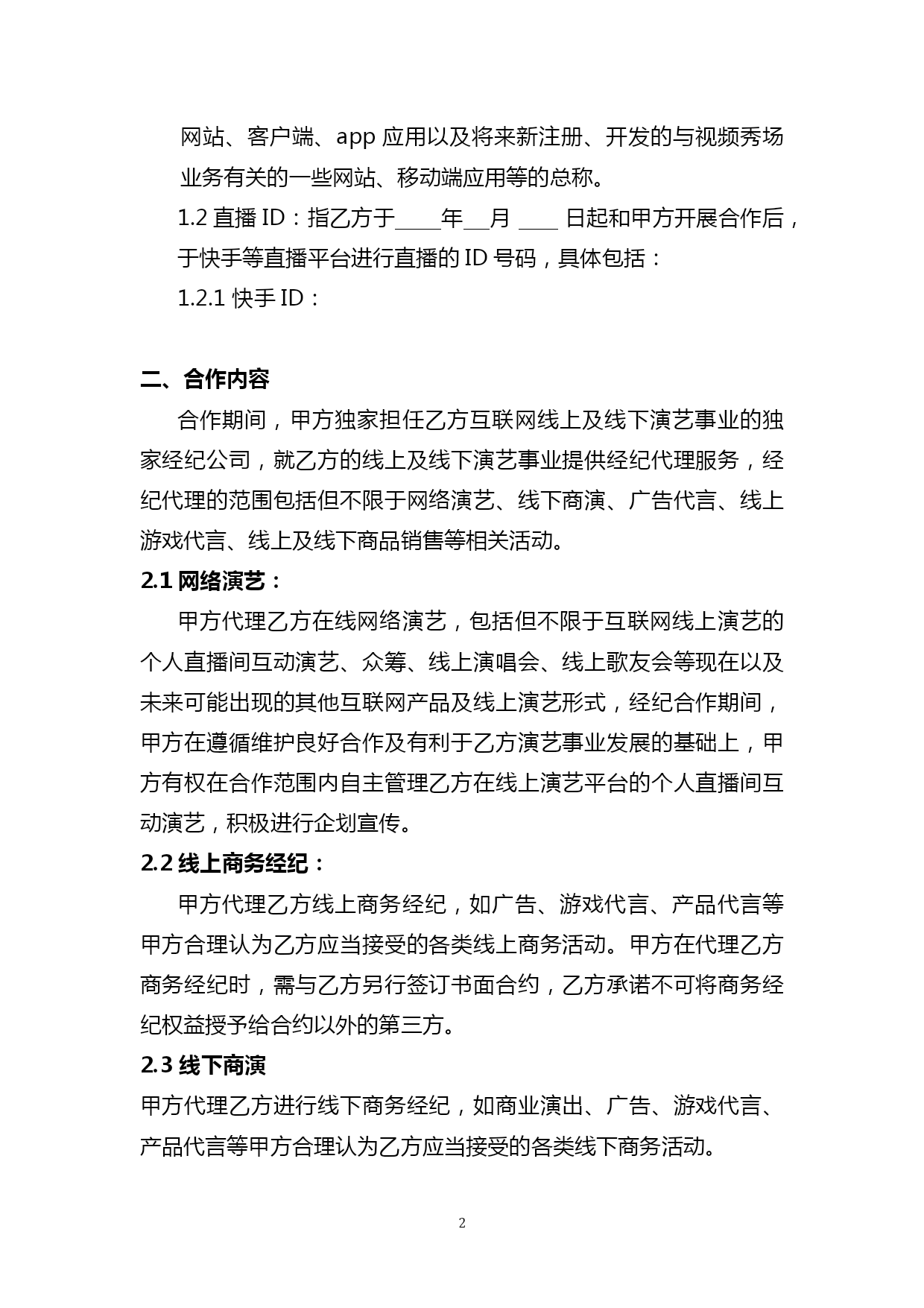 网站、客户端、app 应用以及将来新注册、开发的与视频秀场业务有关的一些网站、移动端应用等的总称。

1.2 直播 ID：指乙方于____年__月 ____ 日起和甲方开展合作后，于快手等直播平台进行直播的 ID 号码，具体包括：

1.2.1 快手 ID：

二、合作内容

合作期间，甲方独家担任乙方互联网线上及线下演艺事业的独家经纪公司，就乙方的线上及线下演艺事业提供经纪代理服务，经纪代理的范围包括但不限于网络演艺、线下商演、广告代言、线上游戏代言、线上及线下商品销售等相关活动。

2.1 网络演艺：

甲方代理乙方在线网络演艺，包括但不限于互联网线上演艺的个人直播间互动演艺、众筹、线上演唱会、线上歌友会等现在以及未来可能出现的其他互联网产品及线上演艺形式，经纪合作期间，甲方在遵循维护良好合作及有利于乙方演艺事业发展的基础上，甲方有权在合作范围内自主管理乙方在线上演艺平台的个人直播间互动演艺，积极进行企划宣传。

2.2 线上商务经纪：

甲方代理乙方线上商务经纪，如广告、游戏代言、产品代言等甲方合理认为乙方应当接受的各类线上商务活动。甲方在代理乙方商务经纪时，需与乙方另行签订书面合约，乙方承诺不可将商务经纪权益授予给合约以外的第三方。

2.3 线下商演

甲方代理乙方进行线下商务经纪，如商业演出、广告、游戏代言、产品代言等甲方合理认为乙方应当接受的各类线下商务活动。

2